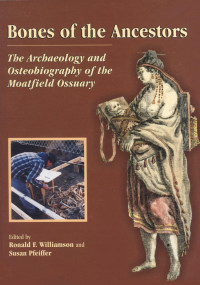 Bones of the Ancestors

The Archaeology and Osteobiography of the Moatfield Ossuary

Edited by
Ronald F. Williamson and
Susan Pfeiffer